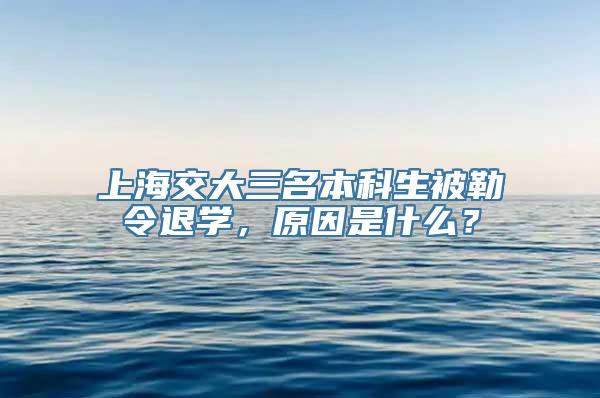 上海交大三名本科生被勒令退学，原因是什么？